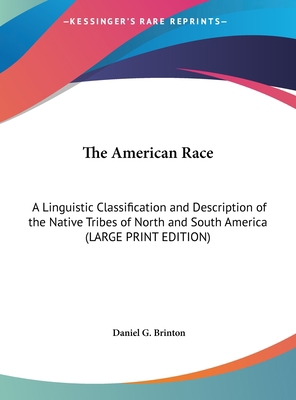 —KESSINGER'S RARE REPRINTS—

The American Race

A Linguistic Classification and Description of the Native Tribes of North and South America (LARGE PRINT EDITION)

Daniel G. Brinton